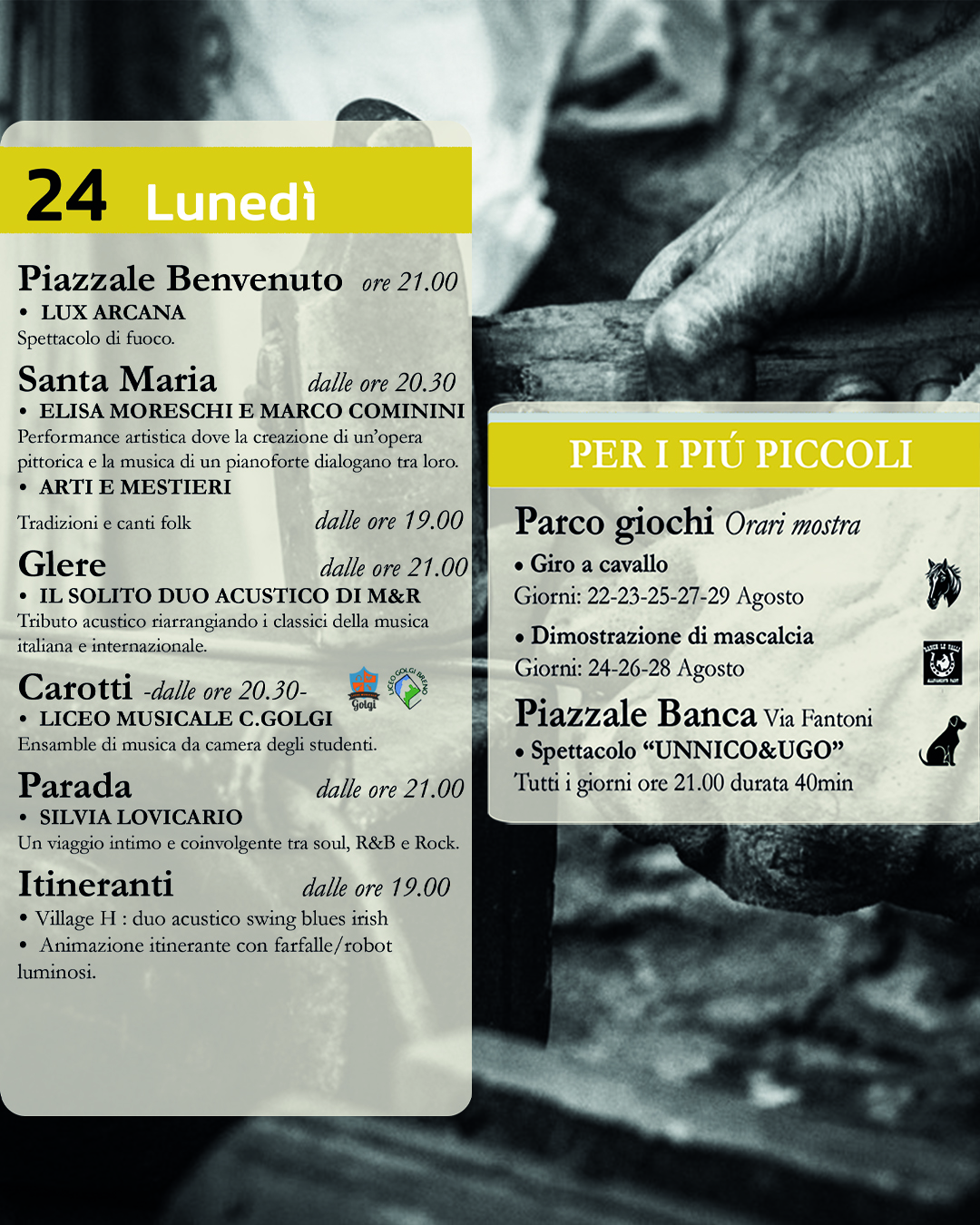 24 Lunedì

Piazzale Benvenuto ore 21.00
• LUX ARCANA
Spettacolo di fuoco.

Santa Maria dalle ore 20.30
• ELISA MORESCHI E MARCO COMININI
Performance artistica dove la creazione di un'opera pittorica e la musica di un pianoforte dialogano tra loro.
• ARTI E MESTIERI
Tradizioni e canti folk dalle ore 19.00

Glere dalle ore 21.00
• IL SOLITO DUO ACUSTICO DI M&R
Tributo acustico riarrangiando i classici della musica italiana e internazionale.

Carotti -dalle ore 20.30-
Golgi
LICEO GOLGI BRENO
• LICEO MUSICALE C.GOLGI
Ensamble di musica da camera degli studenti.

Parada dalle ore 21.00
• SILVIA LOVICARIO
Un viaggio intimo e coinvolgente tra soul, R&B e Rock.

Itineranti dalle ore 19.00
• Village H : duo acustico swing blues irish
• Animazione itinerante con farfalle/robot luminosi.

PER I PIÚ PICCOLI

Parco giochi Orari mostra
• Giro a cavallo
Giorni: 22-23-25-27-29 Agosto
• Dimostrazione di mascalcia
Giorni: 24-26-28 Agosto

Piazzale Banca Via Fantoni
• Spettacolo "UNNICO&UGO"
Tutti i giorni ore 21.00 durata 40min